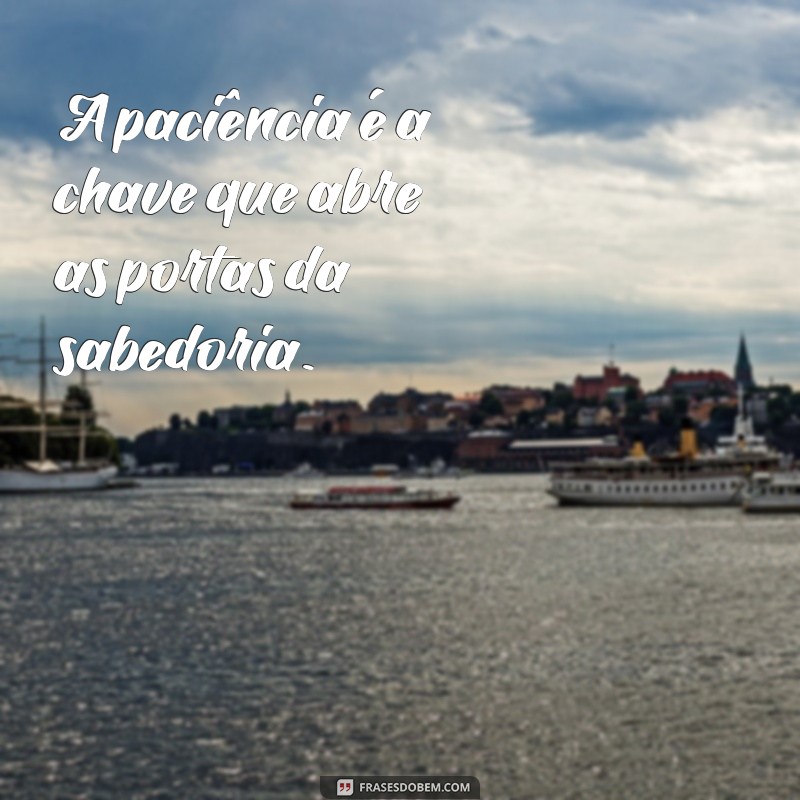 A paciência é a chave que abre as portas da sabedoria.

FRASESDOBEM.COM